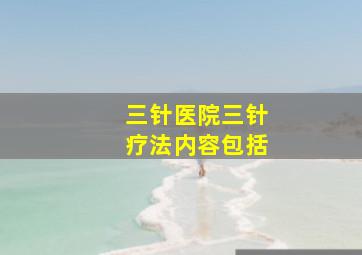 三针医院三针疗法内容包括